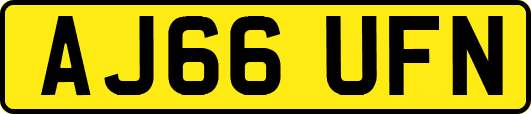 AJ66 UFN